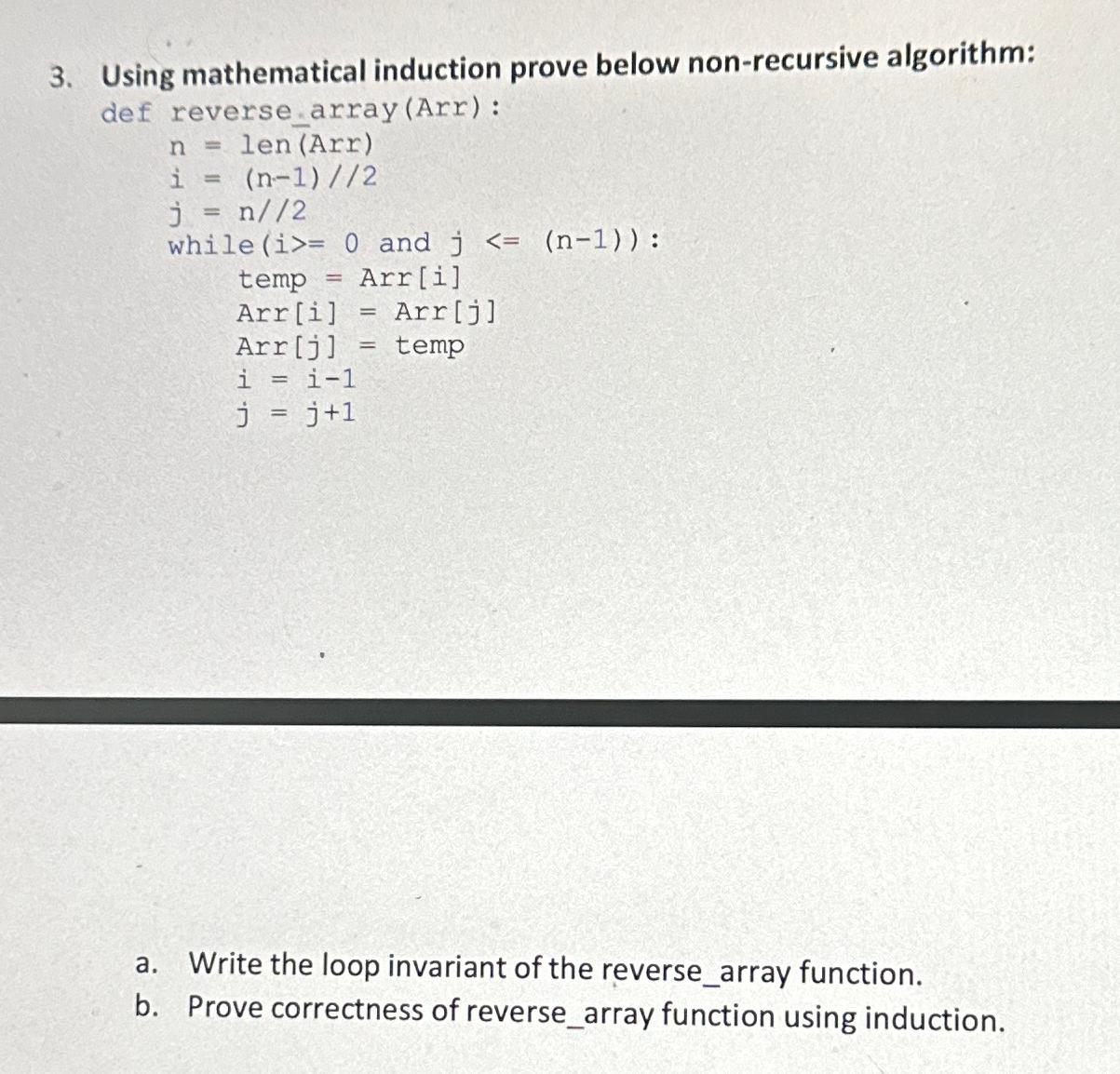 3. Using mathematical induction prove below non-recursive algorithm:

def reverse_array(Arr):
    n = len(Arr)
    i = (n-1)//2
    j = n//2
    while(i>= 0 and j <= (n-1)):
        temp = Arr[i]
        Arr[i] = Arr[j]
        Arr[j] = temp
        i = i-1
        j = j+1

a. Write the loop invariant of the reverse_array function.
b. Prove correctness of reverse_array function using induction.